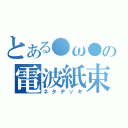 とある●ω●の
電波紙束
ネタデッキ